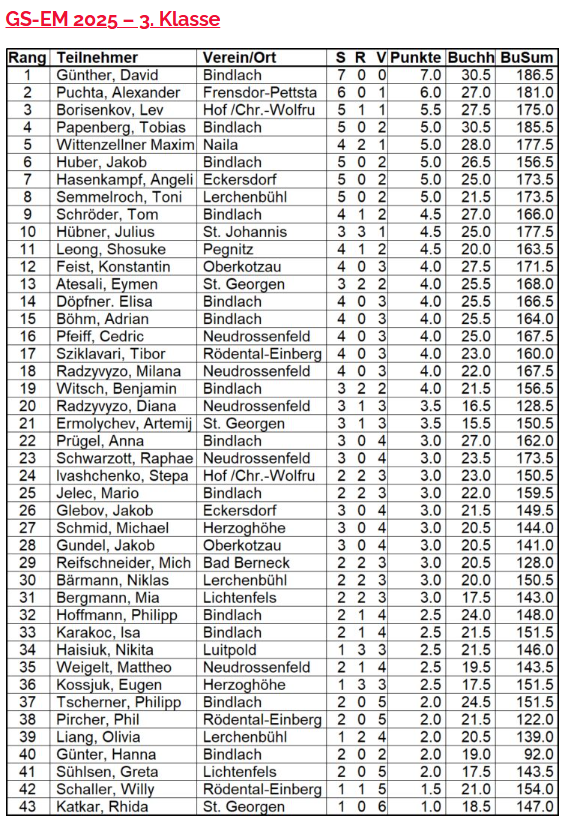 GS-EM 2025 – 3. Klasse

| Rang | Teilnehmer | Verein/Ort | S | R | V | Punkte | Buchh | BuSum |
|---|---|---|---|---|---|---|---|---|
| 1 | Günther, David | Bindlach | 7 | 0 | 0 | 7.0 | 30.5 | 186.5 |
| 2 | Puchta, Alexander | Frensdor-Pettsta | 6 | 0 | 1 | 6.0 | 27.0 | 181.0 |
| 3 | Borisenkov, Lev | Hof /Chr.-Wolfru | 5 | 1 | 1 | 5.5 | 27.5 | 175.0 |
| 4 | Papenberg, Tobias | Bindlach | 5 | 0 | 2 | 5.0 | 30.5 | 185.5 |
| 5 | Wittenzellner Maxim | Naila | 4 | 2 | 1 | 5.0 | 28.0 | 177.5 |
| 6 | Huber, Jakob | Bindlach | 5 | 0 | 2 | 5.0 | 26.5 | 156.5 |
| 7 | Hasenkampf, Angeli | Eckersdorf | 5 | 0 | 2 | 5.0 | 25.0 | 173.5 |
| 8 | Semmelroch, Toni | Lerchenbühl | 5 | 0 | 2 | 5.0 | 21.5 | 173.5 |
| 9 | Schröder, Tom | Bindlach | 4 | 1 | 2 | 4.5 | 27.0 | 166.0 |
| 10 | Hübner, Julius | St. Johannis | 3 | 3 | 1 | 4.5 | 25.0 | 177.5 |
| 11 | Leong, Shosuke | Pegnitz | 4 | 1 | 2 | 4.5 | 20.0 | 163.5 |
| 12 | Feist, Konstantin | Oberkotzau | 4 | 0 | 3 | 4.0 | 27.5 | 171.5 |
| 13 | Atesali, Eymen | St. Georgen | 3 | 2 | 2 | 4.0 | 25.5 | 168.0 |
| 14 | Döpfner. Elisa | Bindlach | 4 | 0 | 3 | 4.0 | 25.5 | 166.5 |
| 15 | Böhm, Adrian | Bindlach | 4 | 0 | 3 | 4.0 | 25.5 | 164.0 |
| 16 | Pfeiff, Cedric | Neudrossenfeld | 4 | 0 | 3 | 4.0 | 25.0 | 167.5 |
| 17 | Sziklavari, Tibor | Rödental-Einberg | 4 | 0 | 3 | 4.0 | 23.0 | 160.0 |
| 18 | Radzyvyzo, Milana | Neudrossenfeld | 4 | 0 | 3 | 4.0 | 22.0 | 167.5 |
| 19 | Witsch, Benjamin | Bindlach | 3 | 2 | 2 | 4.0 | 21.5 | 156.5 |
| 20 | Radzyvyzo, Diana | Neudrossenfeld | 3 | 1 | 3 | 3.5 | 16.5 | 128.5 |
| 21 | Ermolychev, Artemij | St. Georgen | 3 | 1 | 3 | 3.5 | 15.5 | 150.5 |
| 22 | Prügel, Anna | Bindlach | 3 | 0 | 4 | 3.0 | 27.0 | 162.0 |
| 23 | Schwarzott, Raphae | Neudrossenfeld | 3 | 0 | 4 | 3.0 | 23.5 | 173.5 |
| 24 | Ivashchenko, Stepa | Hof /Chr.-Wolfru | 2 | 2 | 3 | 3.0 | 23.0 | 150.5 |
| 25 | Jelec, Mario | Bindlach | 2 | 2 | 3 | 3.0 | 22.0 | 159.5 |
| 26 | Glebov, Jakob | Eckersdorf | 3 | 0 | 4 | 3.0 | 21.5 | 149.5 |
| 27 | Schmid, Michael | Herzoghöhe | 3 | 0 | 4 | 3.0 | 20.5 | 144.0 |
| 28 | Gundel, Jakob | Oberkotzau | 3 | 0 | 4 | 3.0 | 20.5 | 141.0 |
| 29 | Reifschneider, Mich | Bad Berneck | 2 | 2 | 3 | 3.0 | 20.5 | 128.0 |
| 30 | Bärmann, Niklas | Lerchenbühl | 2 | 2 | 3 | 3.0 | 20.0 | 150.5 |
| 31 | Bergmann, Mia | Lichtenfels | 2 | 2 | 3 | 3.0 | 17.5 | 143.0 |
| 32 | Hoffmann, Philipp | Bindlach | 2 | 1 | 4 | 2.5 | 24.0 | 148.0 |
| 33 | Karakoc, Isa | Bindlach | 2 | 1 | 4 | 2.5 | 21.5 | 151.5 |
| 34 | Haisiuk, Nikita | Luitpold | 1 | 3 | 3 | 2.5 | 21.5 | 146.0 |
| 35 | Weigelt, Mattheo | Neudrossenfeld | 2 | 1 | 4 | 2.5 | 19.5 | 143.5 |
| 36 | Kossjuk, Eugen | Herzoghöhe | 1 | 3 | 3 | 2.5 | 17.5 | 151.5 |
| 37 | Tscherner, Philipp | Bindlach | 2 | 0 | 5 | 2.0 | 24.5 | 151.5 |
| 38 | Pircher, Phil | Rödental-Einberg | 2 | 0 | 5 | 2.0 | 21.5 | 122.0 |
| 39 | Liang, Olivia | Lerchenbühl | 1 | 2 | 4 | 2.0 | 20.5 | 139.0 |
| 40 | Günter, Hanna | Bindlach | 2 | 0 | 2 | 2.0 | 19.0 | 92.0 |
| 41 | Sühlsen, Greta | Lichtenfels | 2 | 0 | 5 | 2.0 | 17.5 | 143.5 |
| 42 | Schaller, Willy | Rödental-Einberg | 1 | 1 | 5 | 1.5 | 21.0 | 154.0 |
| 43 | Katkar, Rhida | St. Georgen | 1 | 0 | 6 | 1.0 | 18.5 | 147.0 |